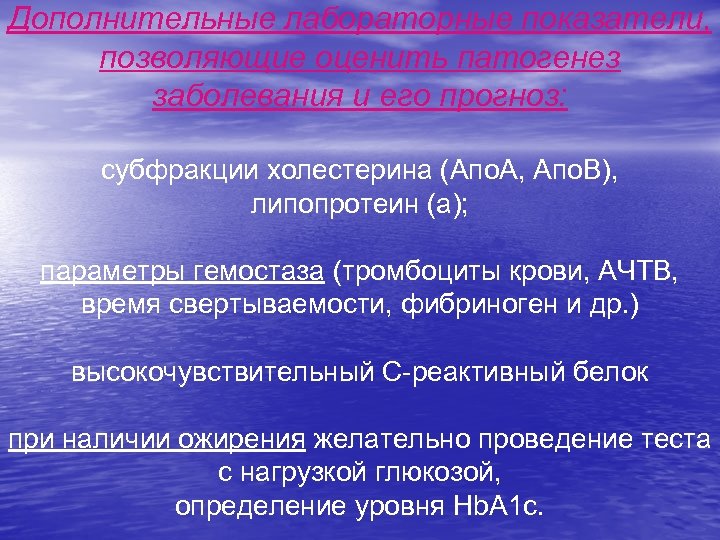 Дополнительные лабораторные показатели, позволяющие оценить патогенез заболевания и его прогноз:

субфракции холестерина (АпоА, АпоВ), липопротеин (а);

параметры гемостаза (тромбоциты крови, АЧТВ, время свертываемости, фибриноген и др.)

высокочувствительный С-реактивный белок

при наличии ожирения желательно проведение теста с нагрузкой глюкозой, определение уровня HbA1c.